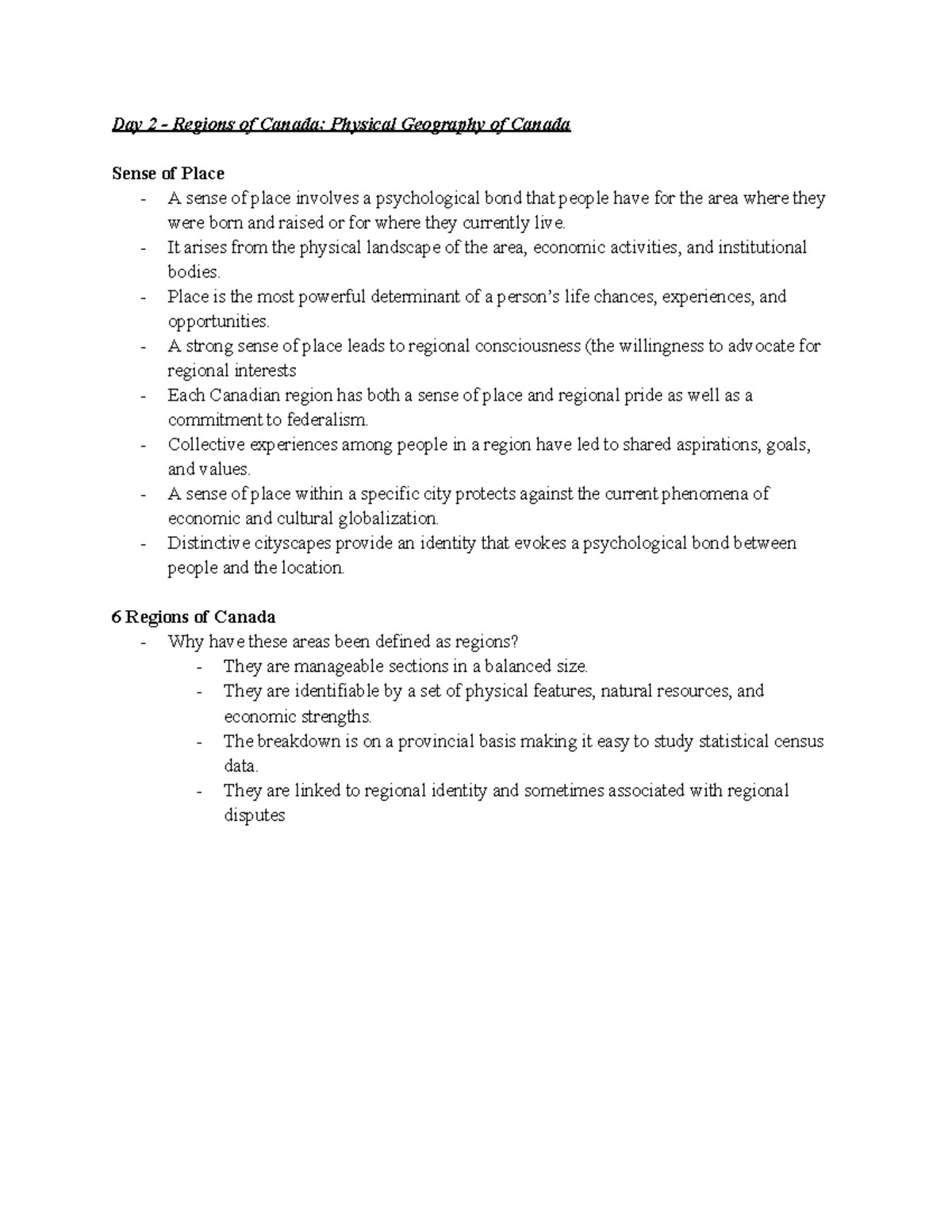 Day 2 - Regions of Canada: Physical Geography of Canada

Sense of Place
- A sense of place involves a psychological bond that people have for the area where they were born and raised or for where they currently live.
- It arises from the physical landscape of the area, economic activities, and institutional bodies.
- Place is the most powerful determinant of a person's life chances, experiences, and opportunities.
- A strong sense of place leads to regional consciousness (the willingness to advocate for regional interests
- Each Canadian region has both a sense of place and regional pride as well as a commitment to federalism.
- Collective experiences among people in a region have led to shared aspirations, goals, and values.
- A sense of place within a specific city protects against the current phenomena of economic and cultural globalization.
- Distinctive cityscapes provide an identity that evokes a psychological bond between people and the location.

6 Regions of Canada
- Why have these areas been defined as regions?
  - They are manageable sections in a balanced size.
  - They are identifiable by a set of physical features, natural resources, and economic strengths.
  - The breakdown is on a provincial basis making it easy to study statistical census data.
  - They are linked to regional identity and sometimes associated with regional disputes